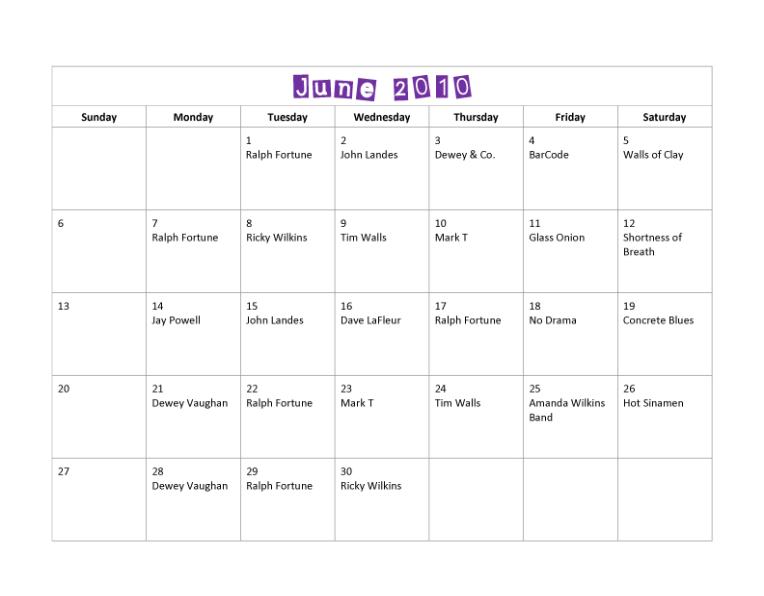 June 2010

| Sunday | Monday | Tuesday | Wednesday | Thursday | Friday | Saturday |
|---|---|---|---|---|---|---|
| | | 1 Ralph Fortune | 2 John Landes | 3 Dewey & Co. | 4 BarCode | 5 Walls of Clay |
| 6 | 7 Ralph Fortune | 8 Ricky Wilkins | 9 Tim Walls | 10 Mark T | 11 Glass Onion | 12 Shortness of Breath |
| 13 | 14 Jay Powell | 15 John Landes | 16 Dave LaFleur | 17 Ralph Fortune | 18 No Drama | 19 Concrete Blues |
| 20 | 21 Dewey Vaughan | 22 Ralph Fortune | 23 Mark T | 24 Tim Walls | 25 Amanda Wilkins Band | 26 Hot Sinamen |
| 27 | 28 Dewey Vaughan | 29 Ralph Fortune | 30 Ricky Wilkins | | | |